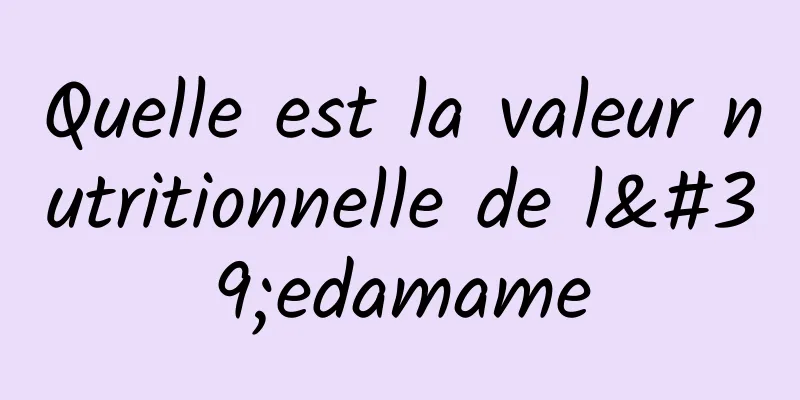 Quelle est la valeur nutritionnelle de l&#39;edamame